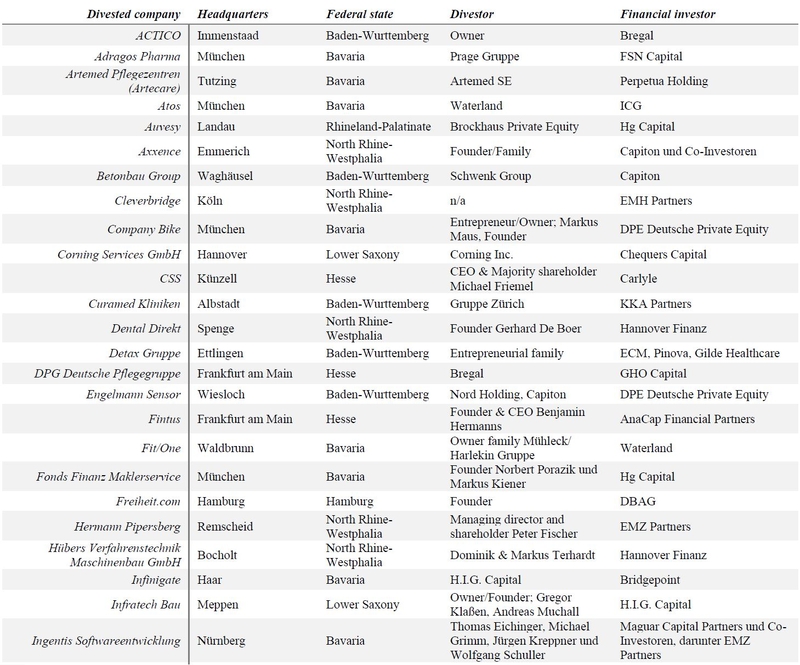 | Divested company | Headquarters | Federal state | Divestor | Financial investor |
|---|---|---|---|---|
| ACTICO | Immenstaad | Baden-Wurttemberg | Owner | Bregal |
| Adragos Pharma | München | Bavaria | Prage Gruppe | FSN Capital |
| Artemed Pflegezentren (Artecare) | Tutzing | Bavaria | Artemed SE | Perpetua Holding |
| Atos | München | Bavaria | Waterland | ICG |
| Auvesy | Landau | Rhineland-Palatinate | Brockhaus Private Equity | Hg Capital |
| Axxence | Emmerich | North Rhine-Westphalia | Founder/Family | Capiton und Co-Investoren |
| Betonbau Group | Waghäusel | Baden-Wurttemberg | Schwenk Group | Capiton |
| Cleverbridge | Köln | North Rhine-Westphalia | n/a | EMH Partners |
| Company Bike | München | Bavaria | Entrepreneur/Owner; Markus Maus, Founder | DPE Deutsche Private Equity |
| Corning Services GmbH | Hannover | Lower Saxony | Corning Inc. | Chequers Capital |
| CSS | Künzell | Hesse | CEO & Majority shareholder Michael Friemel | Carlyle |
| Curamed Kliniken | Albstadt | Baden-Wurttemberg | Gruppe Zürich | KKA Partners |
| Dental Direkt | Spenge | North Rhine-Westphalia | Founder Gerhard De Boer | Hannover Finanz |
| Detax Gruppe | Ettlingen | Baden-Wurttemberg | Entrepreneurial family | ECM, Pinova, Gilde Healthcare |
| DPG Deutsche Pflegegruppe | Frankfurt am Main | Hesse | Bregal | GHO Capital |
| Engelmann Sensor | Wiesloch | Baden-Wurttemberg | Nord Holding, Capiton | DPE Deutsche Private Equity |
| Fintus | Frankfurt am Main | Hesse | Founder & CEO Benjamin Hermanns | AnaCap Financial Partners |
| Fit/One | Waldbrunn | Bavaria | Owner family Mühleck/ Harlekin Gruppe | Waterland |
| Fonds Finanz Maklerservice | München | Bavaria | Founder Norbert Porazik und Markus Kiener | Hg Capital |
| Freiheit.com | Hamburg | Hamburg | Founder | DBAG |
| Hermann Pipersberg | Remscheid | North Rhine-Westphalia | Managing director and shareholder Peter Fischer | EMZ Partners |
| Hübers Verfahrenstechnik Maschinenbau GmbH | Bocholt | North Rhine-Westphalia | Dominik & Markus Terhardt | Hannover Finanz |
| Infinigate | Haar | Bavaria | H.I.G. Capital | Bridgepoint |
| Infratech Bau | Meppen | Lower Saxony | Owner/Founder; Gregor Klaßen, Andreas Muchall | H.I.G. Capital |
| Ingentis Softwareentwicklung | Nürnberg | Bavaria | Thomas Eichinger, Michael Grimm, Jürgen Kreppner und Wolfgang Schuller | Maguar Capital Partners und Co-Investoren, darunter EMZ Partners |